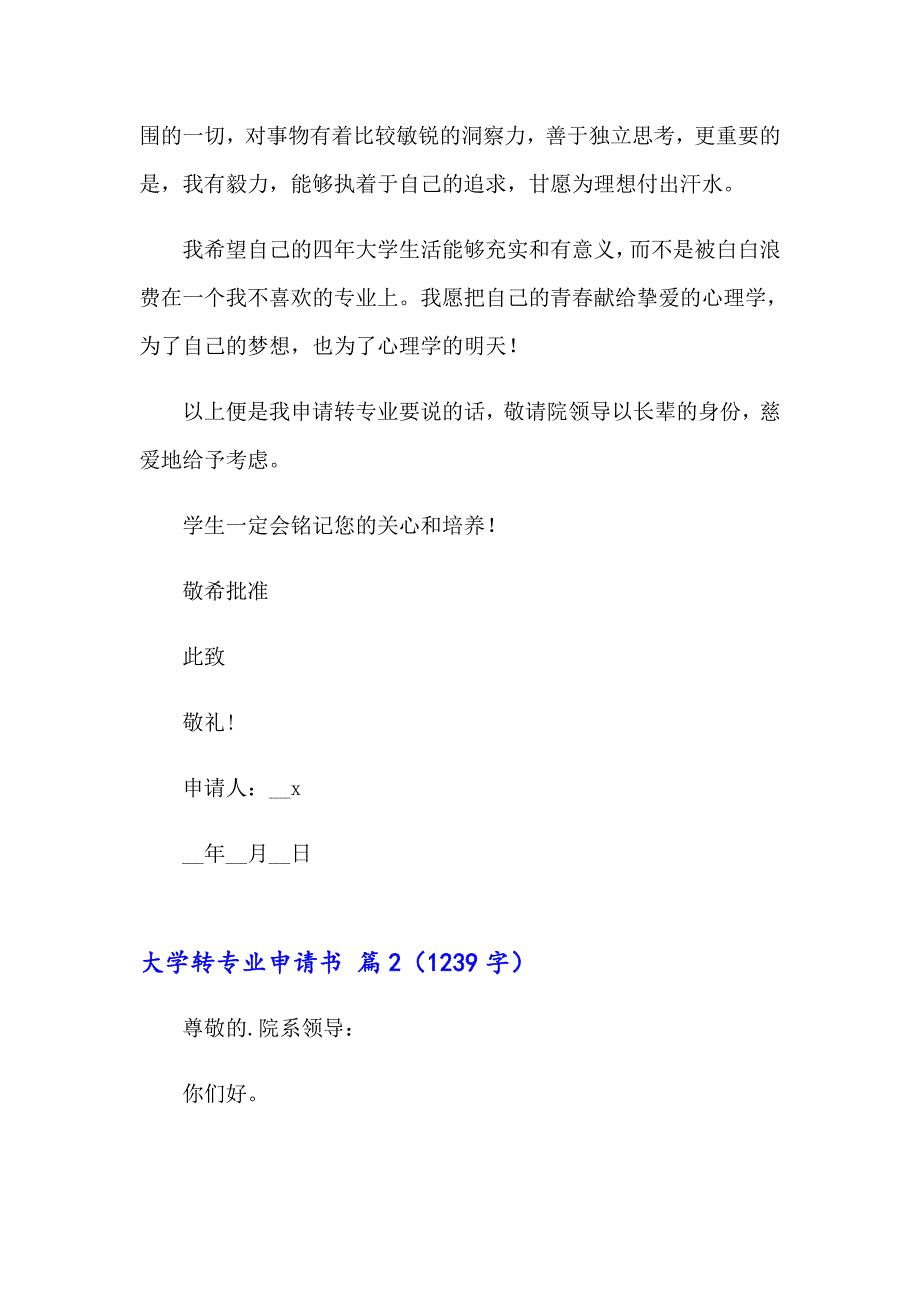 围的一切，对事物有着比较敏锐的洞察力，善于独立思考，更重要的是，我有毅力，能够执着于自己的追求，甘愿为理想付出汗水。

我希望自己的四年大学生活能够充实和有意义，而不是被白白浪费在一个我不喜欢的专业上。我愿把自己的青春献给挚爱的心理学，为了自己的梦想，也为了心理学的明天！

以上便是我申请转专业要说的话，敬请院领导以长辈的身份，慈爱地给予考虑。

学生一定会铭记您的关心和培养！

敬希批准

此致

敬礼！

申请人：__x

__年__月__日

大学转专业申请书 篇2（1239字）

尊敬的.院系领导：

你们好。